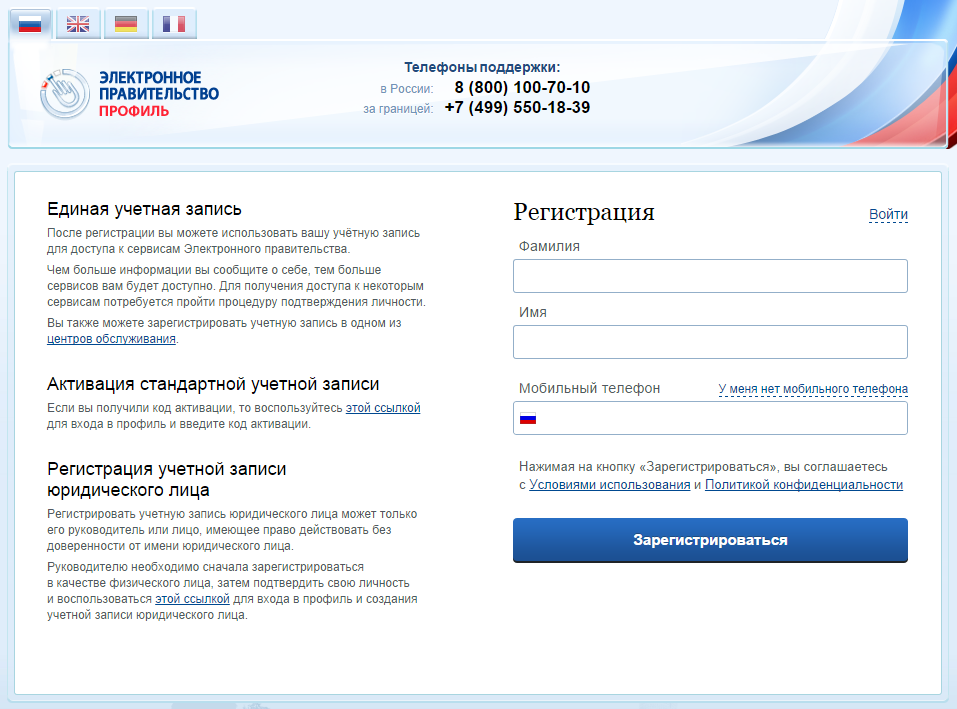 ЭЛЕКТРОННОЕ ПРАВИТЕЛЬСТВО
ПРОФИЛЬ

Телефоны поддержки:
в России: 8 (800) 100-70-10
за границей: +7 (499) 550-18-39

Единая учетная запись

После регистрации вы можете использовать вашу учётную запись для доступа к сервисам Электронного правительства.

Чем больше информации вы сообщите о себе, тем больше сервисов вам будет доступно. Для получения доступа к некоторым сервисам потребуется пройти процедуру подтверждения личности.

Вы также можете зарегистрировать учетную запись в одном из центров обслуживания.

Активация стандартной учетной записи

Если вы получили код активации, то воспользуйтесь этой ссылкой для входа в профиль и введите код активации.

Регистрация учетной записи юридического лица

Регистрировать учетную запись юридического лица может только его руководитель или лицо, имеющее право действовать без доверенности от имени юридического лица.

Руководителю необходимо сначала зарегистрироваться в качестве физического лица, затем подтвердить свою личность и воспользоваться этой ссылкой для входа в профиль и создания учетной записи юридического лица.

Регистрация

Войти

Фамилия

Имя

Мобильный телефон

У меня нет мобильного телефона

Нажимая на кнопку «Зарегистрироваться», вы соглашаетесь с Условиями использования и Политикой конфиденциальности

Зарегистрироваться